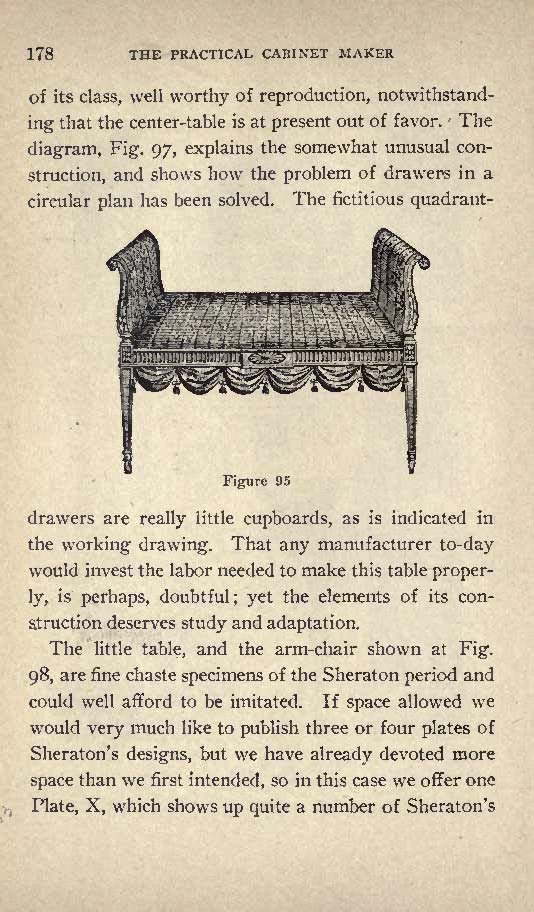 178 THE PRACTICAL CABINET MAKER

of its class, well worthy of reproduction, notwithstanding that the center-table is at present out of favor. The diagram, Fig. 97, explains the somewhat unusual construction, and shows how the problem of drawers in a circular plan has been solved. The fictitious quadrant-

Figure 95

drawers are really little cupboards, as is indicated in the working drawing. That any manufacturer to-day would invest the labor needed to make this table properly, is perhaps, doubtful; yet the elements of its construction deserves study and adaptation.

The little table, and the arm-chair shown at Fig. 98, are fine chaste specimens of the Sheraton period and could well afford to be imitated. If space allowed we would very much like to publish three or four plates of Sheraton's designs, but we have already devoted more space than we first intended, so in this case we offer one Plate, X, which shows up quite a number of Sheraton's